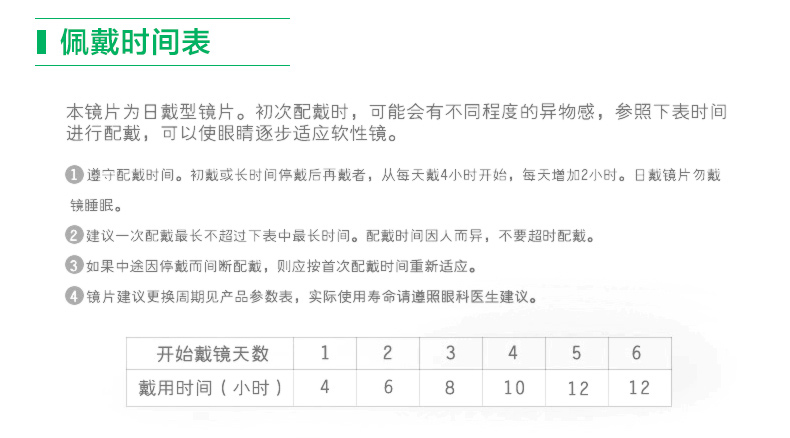 佩戴时间表

本镜片为日戴型镜片。初次配戴时，可能会有不同程度的异物感，参照下表时间进行配戴，可以使眼睛逐步适应软性镜。

1 遵守配戴时间。初戴或长时间停戴后再戴者，从每天戴4小时开始，每天增加2小时。日戴镜片勿戴镜睡眠。

2 建议一次配戴最长不超过下表中最长时间。配戴时间因人而异，不要超时配戴。

3 如果中途因停戴而间断配戴，则应按首次配戴时间重新适应。

4 镜片建议更换周期见产品参数表，实际使用寿命请遵照眼科医生建议。

| 开始戴镜天数 | 1 | 2 | 3 | 4 | 5 | 6 |
|---|---|---|---|---|---|---|
| 戴用时间（小时） | 4 | 6 | 8 | 10 | 12 | 12 |